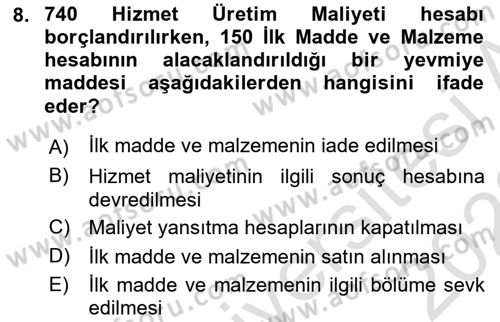 8. 740 Hizmet Üretim Maliyeti hesabı borçlandırılırken, 150 İlk Madde ve Malzeme hesabının alacaklandırıldığı bir yevmiye maddesi aşağıdakilerden hangisini ifade eder?

A) İlk madde ve malzemenin iade edilmesi
B) Hizmet maliyetinin ilgili sonuç hesabına devredilmesi
C) Maliyet yansıtma hesaplarının kapatılması
D) İlk madde ve malzemenin satın alınması
E) İlk madde ve malzemenin ilgili bölüme sevk edilmesi

www.aofsoru.com